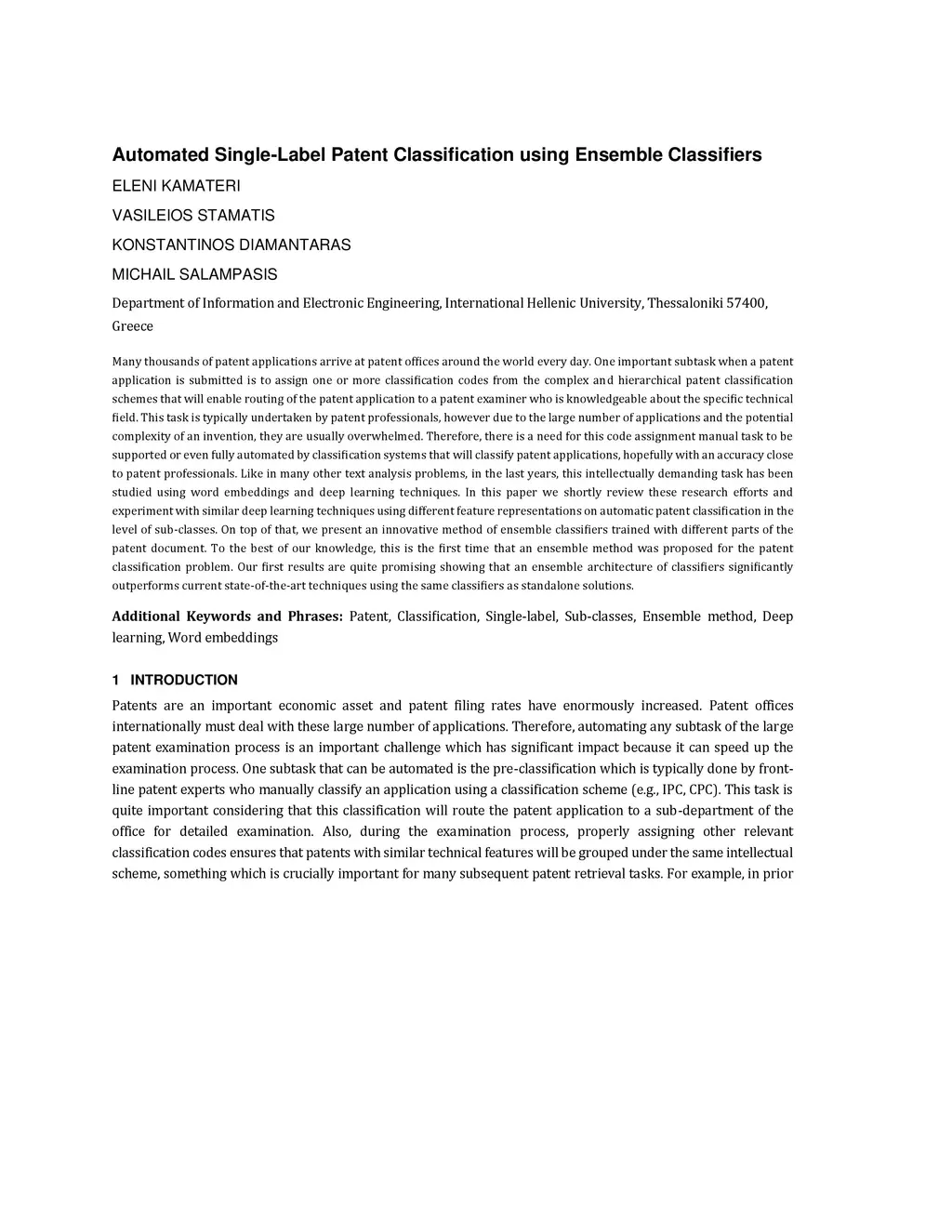 Automated Single-Label Patent Classification using Ensemble Classifiers

ELENI KAMATERI

VASILEIOS STAMATIS

KONSTANTINOS DIAMANTARAS

MICHAIL SALAMPASIS

Department of Information and Electronic Engineering, International Hellenic University, Thessaloniki 57400, Greece

Many thousands of patent applications arrive at patent offices around the world every day. One important subtask when a patent application is submitted is to assign one or more classification codes from the complex and hierarchical patent classification schemes that will enable routing of the patent application to a patent examiner who is knowledgeable about the specific technical field. This task is typically undertaken by patent professionals, however due to the large number of applications and the potential complexity of an invention, they are usually overwhelmed. Therefore, there is a need for this code assignment manual task to be supported or even fully automated by classification systems that will classify patent applications, hopefully with an accuracy close to patent professionals. Like in many other text analysis problems, in the last years, this intellectually demanding task has been studied using word embeddings and deep learning techniques. In this paper we shortly review these research efforts and experiment with similar deep learning techniques using different feature representations on automatic patent classification in the level of sub-classes. On top of that, we present an innovative method of ensemble classifiers trained with different parts of the patent document. To the best of our knowledge, this is the first time that an ensemble method was proposed for the patent classification problem. Our first results are quite promising showing that an ensemble architecture of classifiers significantly outperforms current state-of-the-art techniques using the same classifiers as standalone solutions.

Additional Keywords and Phrases: Patent, Classification, Single-label, Sub-classes, Ensemble method, Deep learning, Word embeddings

1 INTRODUCTION

Patents are an important economic asset and patent filing rates have enormously increased. Patent offices internationally must deal with these large number of applications. Therefore, automating any subtask of the large patent examination process is an important challenge which has significant impact because it can speed up the examination process. One subtask that can be automated is the pre-classification which is typically done by front-line patent experts who manually classify an application using a classification scheme (e.g., IPC, CPC). This task is quite important considering that this classification will route the patent application to a sub-department of the office for detailed examination. Also, during the examination process, properly assigning other relevant classification codes ensures that patents with similar technical features will be grouped under the same intellectual scheme, something which is crucially important for many subsequent patent retrieval tasks. For example, in prior